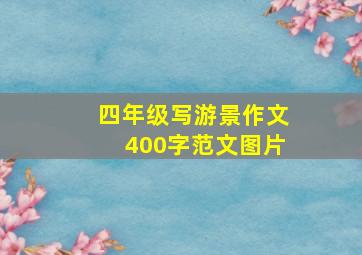 四年级写游景作文
400字范文图片